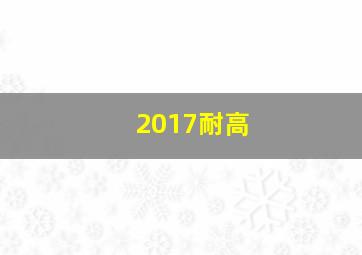 2017耐高